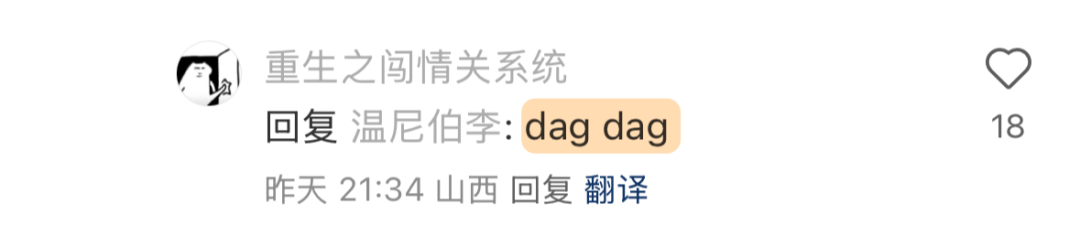 重生之闯情关系统
回复 温尼伯李: dag dag
昨天 21:34 山西 回复 翻译
18